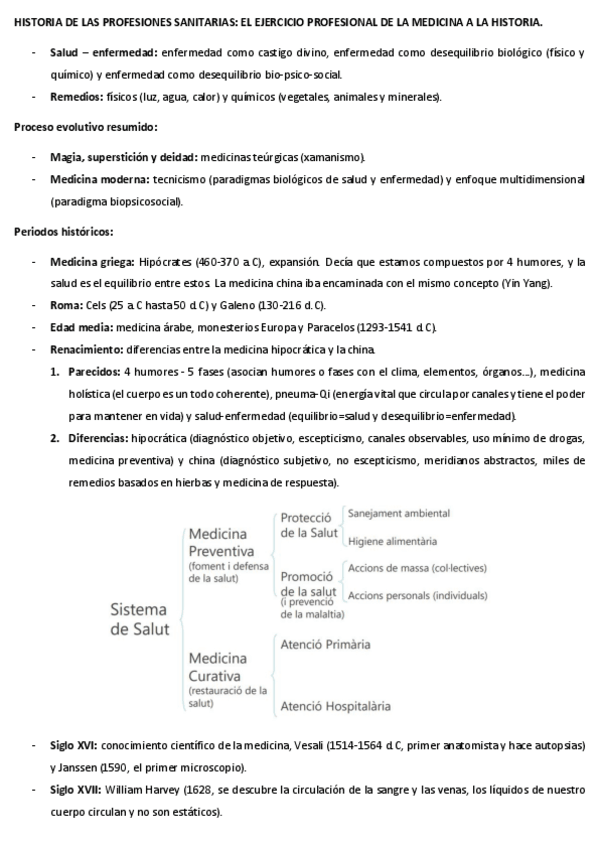 HISTORIA DE LAS PROFESIONES SANITARIAS: EL EJERCICIO PROFESIONAL DE LA MEDICINA A LA HISTORIA.

- Salud – enfermedad: enfermedad como castigo divino, enfermedad como desequilibrio biológico (físico y químico) y enfermedad como desequilibrio bio-psico-social.
- Remedios: físicos (luz, agua, calor) y químicos (vegetales, animales y minerales).

Proceso evolutivo resumido:

- Magia, superstición y deidad: medicinas teúrgicas (xamanismo).
- Medicina moderna: tecnicismo (paradigmas biológicos de salud y enfermedad) y enfoque multidimensional (paradigma biopsicosocial).

Periodos históricos:

- Medicina griega: Hipócrates (460-370 a.C), expansión. Decía que estamos compuestos por 4 humores, y la salud es el equilibrio entre estos. La medicina china iba encaminada con el mismo concepto (Yin Yang).
- Roma: Cels (25 a.C hasta 50 d.C) y Galeno (130-216 d.C).
- Edad media: medicina árabe, monesterios Europa y Paracelos (1293-1541 d.C).
- Renacimiento: diferencias entre la medicina hipocrática y la china.
1. Parecidos: 4 humores - 5 fases (asocian humores o fases con el clima, elementos, órganos…), medicina holística (el cuerpo es un todo coherente), pneuma-Qi (energía vital que circula por canales y tiene el poder para mantener en vida) y salud-enfermedad (equilibrio=salud y desequilibrio=enfermedad).
2. Diferencias: hipocrática (diagnóstico objetivo, escepticismo, canales observables, uso mínimo de drogas, medicina preventiva) y china (diagnóstico subjetivo, no escepticismo, meridianos abstractos, miles de remedios basados en hierbas y medicina de respuesta).

Sistema de Salut
Medicina Preventiva (foment i defensa de la salut)
Protecció de la Salut
Sanejament ambiental
Higiene alimentària
Promoció de la salut (i prevenció de la malaltia)
Accions de massa (col·lectives)
Accions personals (individuals)
Medicina Curativa (restauració de la salut)
Atenció Primària
Atenció Hospitalària

- Siglo XVI: conocimiento científico de la medicina, Vesali (1514-1564 d.C, primer anatomista y hace autopsias) y Janssen (1590, el primer microscopio).
- Siglo XVII: William Harvey (1628, se descubre la circulación de la sangre y las venas, los líquidos de nuestro cuerpo circulan y no son estáticos).